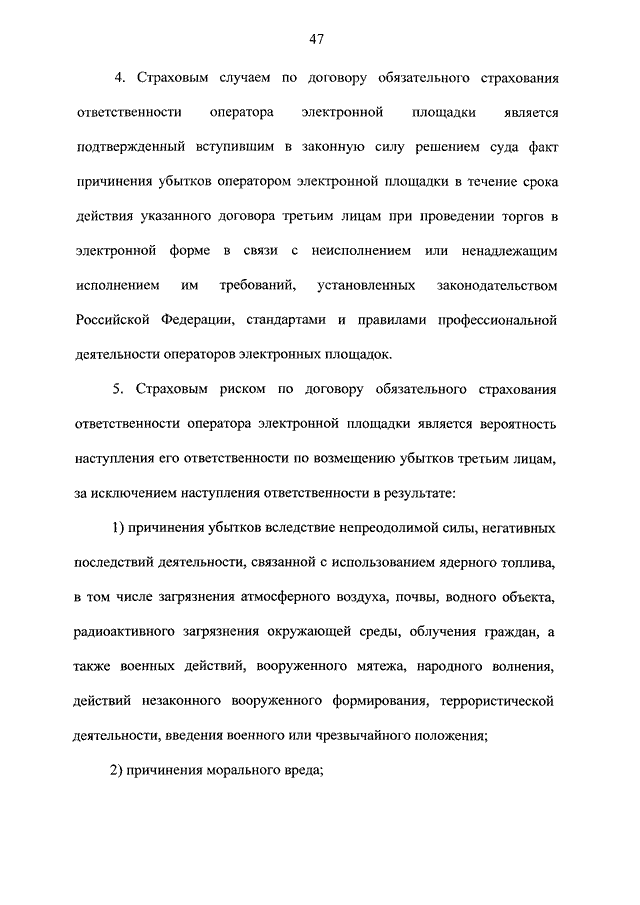 47

4. Страховым случаем по договору обязательного страхования ответственности оператора электронной площадки является подтвержденный вступившим в законную силу решением суда факт причинения убытков оператором электронной площадки в течение срока действия указанного договора третьим лицам при проведении торгов в электронной форме в связи с неисполнением или ненадлежащим исполнением им требований, установленных законодательством Российской Федерации, стандартами и правилами профессиональной деятельности операторов электронных площадок.

5. Страховым риском по договору обязательного страхования ответственности оператора электронной площадки является вероятность наступления его ответственности по возмещению убытков третьим лицам, за исключением наступления ответственности в результате:

1) причинения убытков вследствие непреодолимой силы, негативных последствий деятельности, связанной с использованием ядерного топлива, в том числе загрязнения атмосферного воздуха, почвы, водного объекта, радиоактивного загрязнения окружающей среды, облучения граждан, а также военных действий, вооруженного мятежа, народного волнения, действий незаконного вооруженного формирования, террористической деятельности, введения военного или чрезвычайного положения;

2) причинения морального вреда;